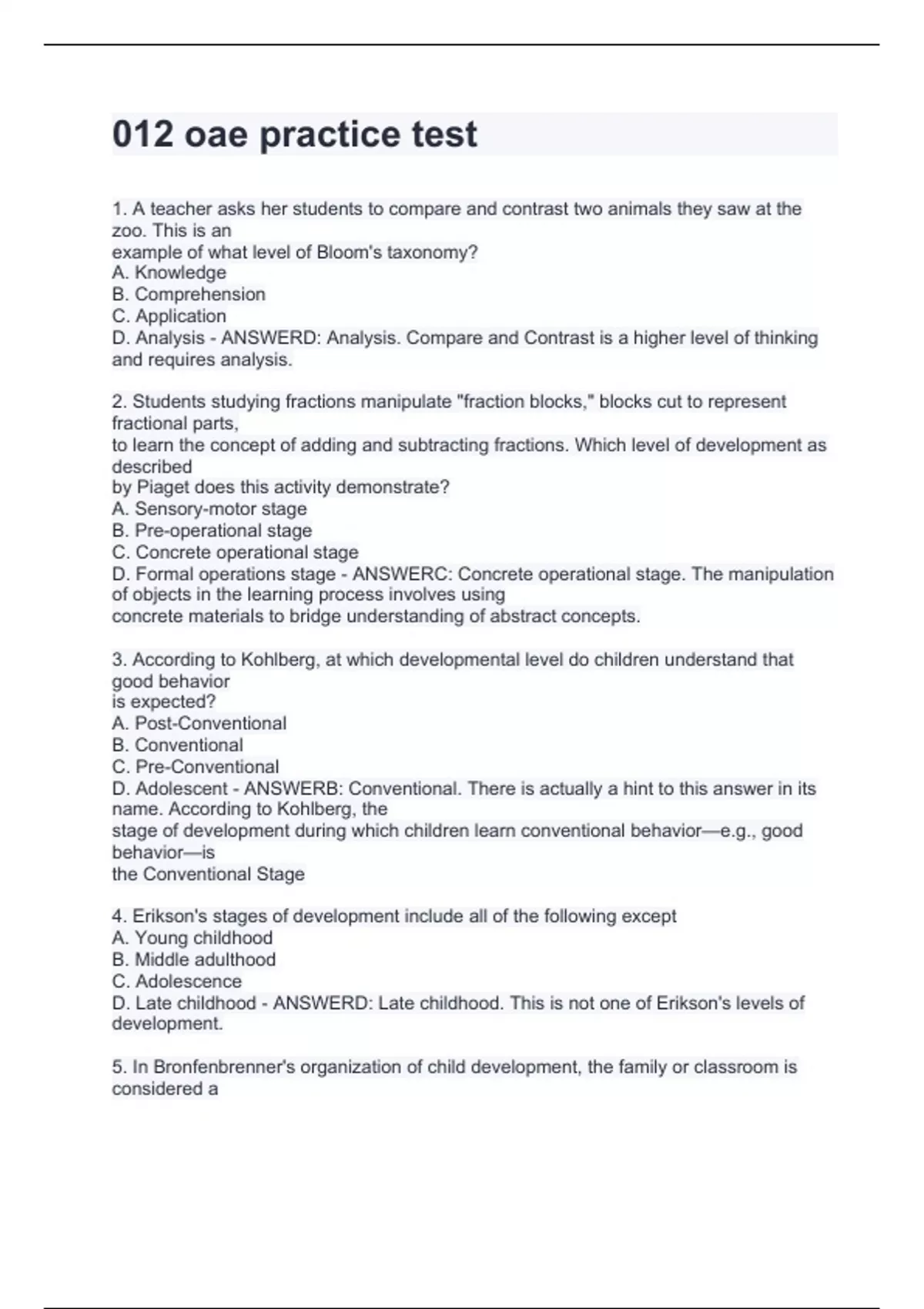 012 oae practice test

1. A teacher asks her students to compare and contrast two animals they saw at the zoo. This is an example of what level of Bloom's taxonomy?
A. Knowledge
B. Comprehension
C. Application
D. Analysis - ANSWERD: Analysis. Compare and Contrast is a higher level of thinking and requires analysis.

2. Students studying fractions manipulate "fraction blocks," blocks cut to represent fractional parts, to learn the concept of adding and subtracting fractions. Which level of development as described by Piaget does this activity demonstrate?
A. Sensory-motor stage
B. Pre-operational stage
C. Concrete operational stage
D. Formal operations stage - ANSWERC: Concrete operational stage. The manipulation of objects in the learning process involves using concrete materials to bridge understanding of abstract concepts.

3. According to Kohlberg, at which developmental level do children understand that good behavior is expected?
A. Post-Conventional
B. Conventional
C. Pre-Conventional
D. Adolescent - ANSWERB: Conventional. There is actually a hint to this answer in its name. According to Kohlberg, the stage of development during which children learn conventional behavior—e.g., good behavior—is the Conventional Stage

4. Erikson's stages of development include all of the following except
A. Young childhood
B. Middle adulthood
C. Adolescence
D. Late childhood - ANSWERD: Late childhood. This is not one of Erikson's levels of development.

5. In Bronfenbrenner's organization of child development, the family or classroom is considered a